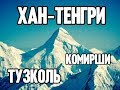 ХАН-ТЕНГРИ
КОМИРШИ
ТУЗКОЛЬ